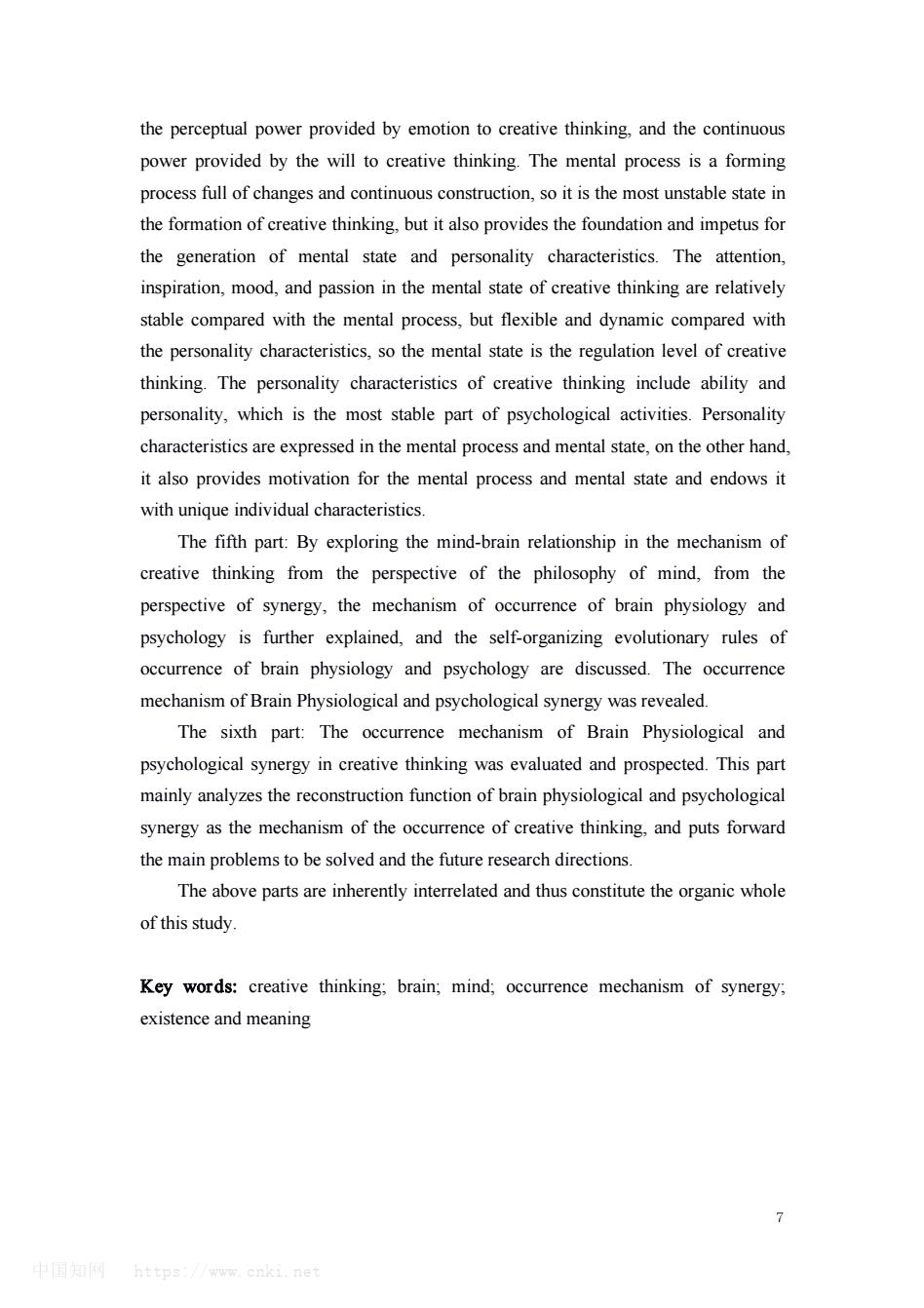 the perceptual power provided by emotion to creative thinking, and the continuous power provided by the will to creative thinking. The mental process is a forming process full of changes and continuous construction, so it is the most unstable state in the formation of creative thinking, but it also provides the foundation and impetus for the generation of mental state and personality characteristics. The attention, inspiration, mood, and passion in the mental state of creative thinking are relatively stable compared with the mental process, but flexible and dynamic compared with the personality characteristics, so the mental state is the regulation level of creative thinking. The personality characteristics of creative thinking include ability and personality, which is the most stable part of psychological activities. Personality characteristics are expressed in the mental process and mental state, on the other hand, it also provides motivation for the mental process and mental state and endows it with unique individual characteristics.

The fifth part: By exploring the mind-brain relationship in the mechanism of creative thinking from the perspective of the philosophy of mind, from the perspective of synergy, the mechanism of occurrence of brain physiology and psychology is further explained, and the self-organizing evolutionary rules of occurrence of brain physiology and psychology are discussed. The occurrence mechanism of Brain Physiological and psychological synergy was revealed.

The sixth part: The occurrence mechanism of Brain Physiological and psychological synergy in creative thinking was evaluated and prospected. This part mainly analyzes the reconstruction function of brain physiological and psychological synergy as the mechanism of the occurrence of creative thinking, and puts forward the main problems to be solved and the future research directions.

The above parts are inherently interrelated and thus constitute the organic whole of this study.

Key words: creative thinking; brain; mind; occurrence mechanism of synergy; existence and meaning

7

中国知网 https://www.cnki.net